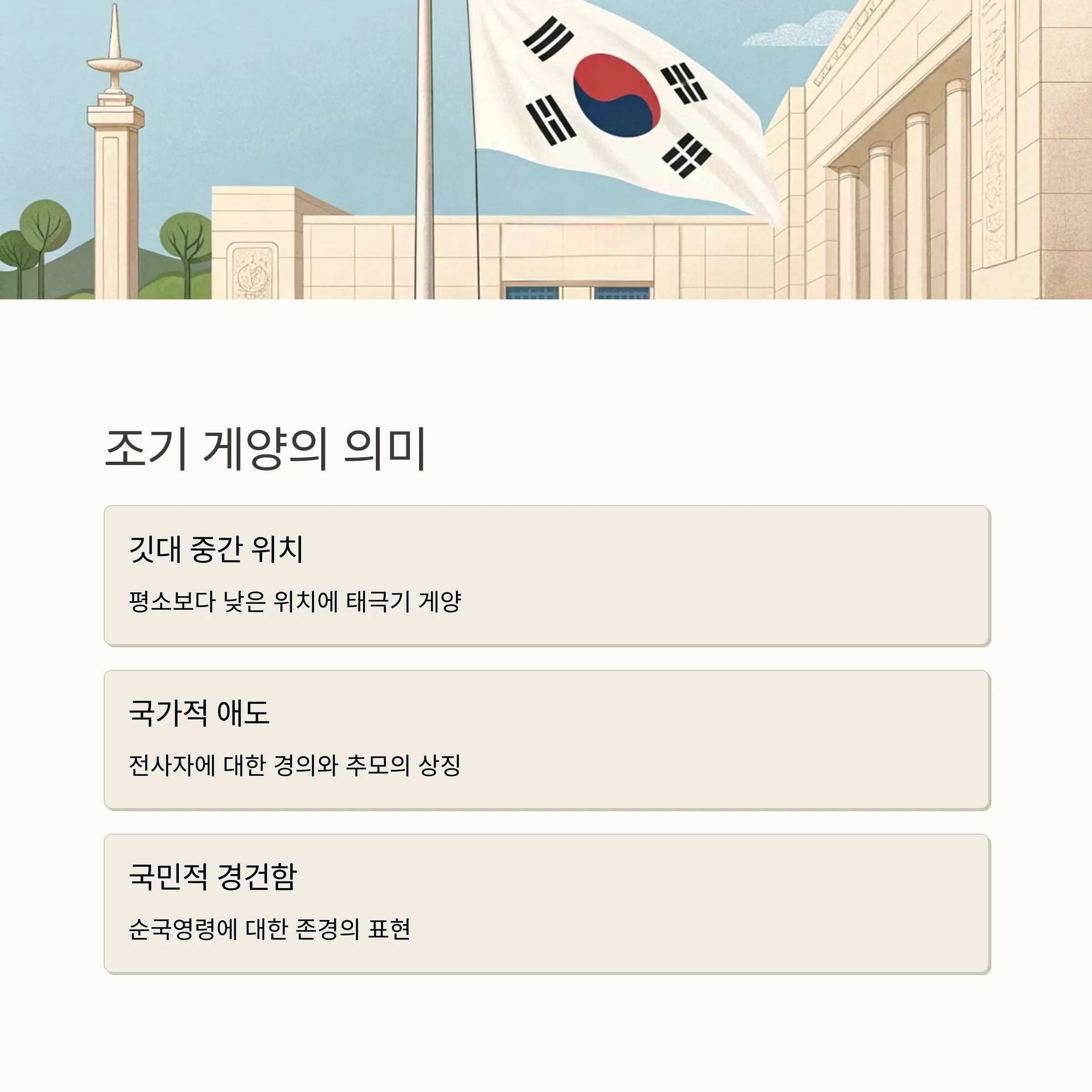 조기 게양의 의미

깃대 중간 위치

평소보다 낮은 위치에 태극기 게양

국가적 애도

전사자에 대한 경의와 추모의 상징

국민적 경건함

순국영령에 대한 존경의 표현